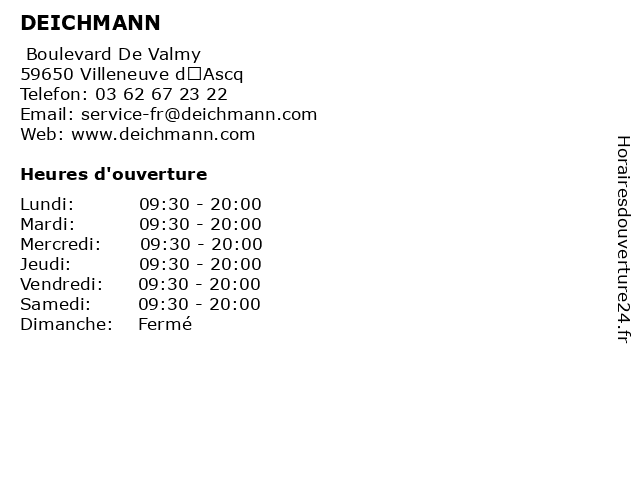 DEICHMANN

Boulevard De Valmy
59650 Villeneuve d□Ascq
Telefon: 03 62 67 23 22
Email: service-fr@deichmann.com
Web: www.deichmann.com

Heures d'ouverture

Lundi: 09:30 - 20:00
Mardi: 09:30 - 20:00
Mercredi: 09:30 - 20:00
Jeudi: 09:30 - 20:00
Vendredi: 09:30 - 20:00
Samedi: 09:30 - 20:00
Dimanche: Fermé

Horairesdouverture24.fr